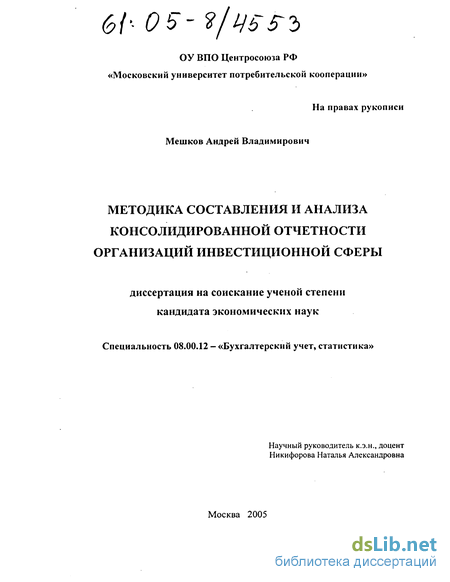 61:05-8/4553

ОУ ВПО Центросоюза РФ
«Московский университет потребительской кооперации»

На правах рукописи

Мешков Андрей Владимирович

МЕТОДИКА СОСТАВЛЕНИЯ И АНАЛИЗА КОНСОЛИДИРОВАННОЙ ОТЧЕТНОСТИ ОРГАНИЗАЦИЙ ИНВЕСТИЦИОННОЙ СФЕРЫ

диссертация на соискание ученой степени кандидата экономических наук

Специальность 08.00.12 – «Бухгалтерский учет, статистика»

Научный руководитель к.э.н., доцент
Никифорова Наталья Александровна

Москва 2005

dsLib.net
библиотека диссертаций